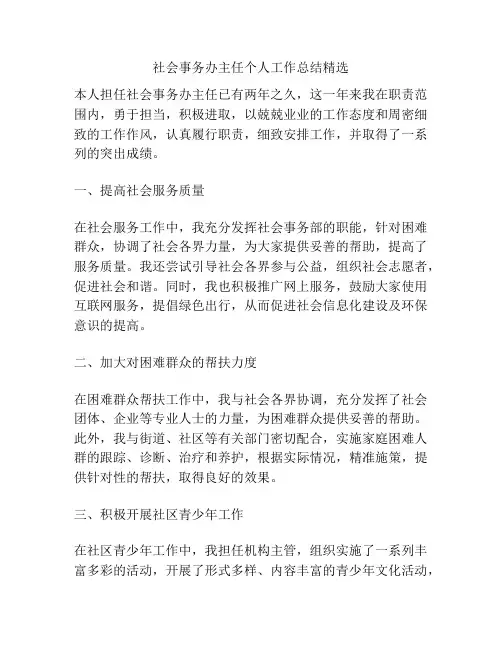 社会事务办主任个人工作总结精选

本人担任社会事务办主任已有两年之久，这一年来我在职责范围内，勇于担当，积极进取，以兢兢业业的工作态度和周密细致的工作作风，认真履行职责，细致安排工作，并取得了一系列的突出成绩。

一、提高社会服务质量

在社会服务工作中，我充分发挥社会事务部的职能，针对困难群众，协调了社会各界力量，为大家提供妥善的帮助，提高了服务质量。我还尝试引导社会各界参与公益，组织社会志愿者，促进社会和谐。同时，我也积极推广网上服务，鼓励大家使用互联网服务，提倡绿色出行，从而促进社会信息化建设及环保意识的提高。

二、加大对困难群众的帮扶力度

在困难群众帮扶工作中，我与社会各界协调，充分发挥了社会团体、企业等专业人士的力量，为困难群众提供妥善的帮助。此外，我与街道、社区等有关部门密切配合，实施家庭困难人群的跟踪、诊断、治疗和养护，根据实际情况，精准施策，提供针对性的帮扶，取得良好的效果。

三、积极开展社区青少年工作

在社区青少年工作中，我担任机构主管，组织实施了一系列丰富多彩的活动，开展了形式多样、内容丰富的青少年文化活动，